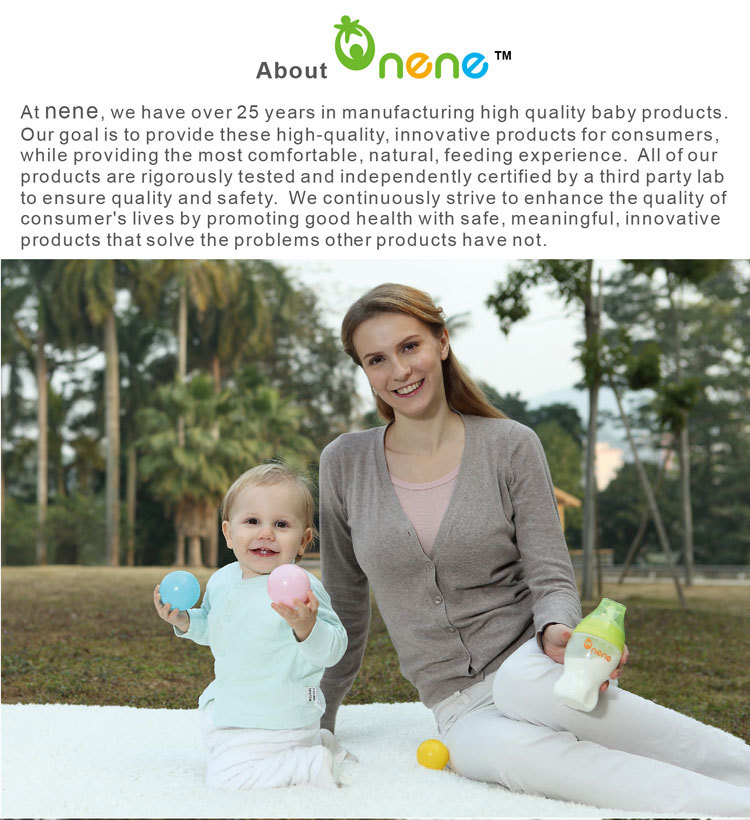 About nene™

At nene, we have over 25 years in manufacturing high quality baby products. Our goal is to provide these high-quality, innovative products for consumers, while providing the most comfortable, natural, feeding experience. All of our products are rigorously tested and independently certified by a third party lab to ensure quality and safety. We continuously strive to enhance the quality of consumer's lives by promoting good health with safe, meaningful, innovative products that solve the problems other products have not.

nene